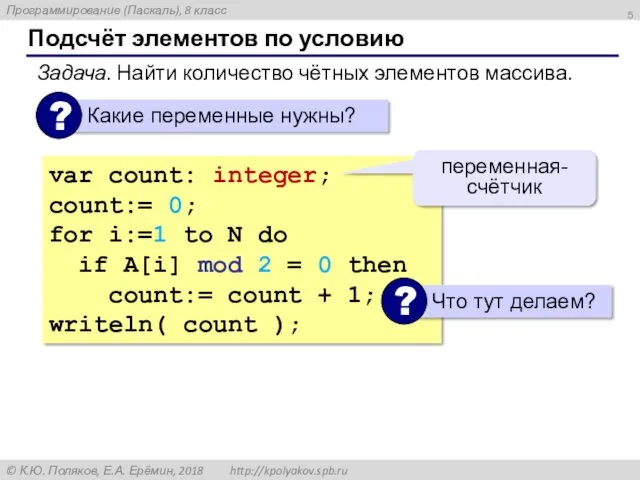 Программирование (Паскаль), 8 класс

5

Подсчёт элементов по условию

Задача. Найти количество чётных элементов массива.

? Какие переменные нужны?

var count: integer;
count:= 0;
for i:=1 to N do
  if A[i] mod 2 = 0 then
    count:= count + 1;
writeln( count );

переменная-счётчик

? Что тут делаем?

© К.Ю. Поляков, Е.А. Ерёмин, 2018     http://kpolyakov.spb.ru